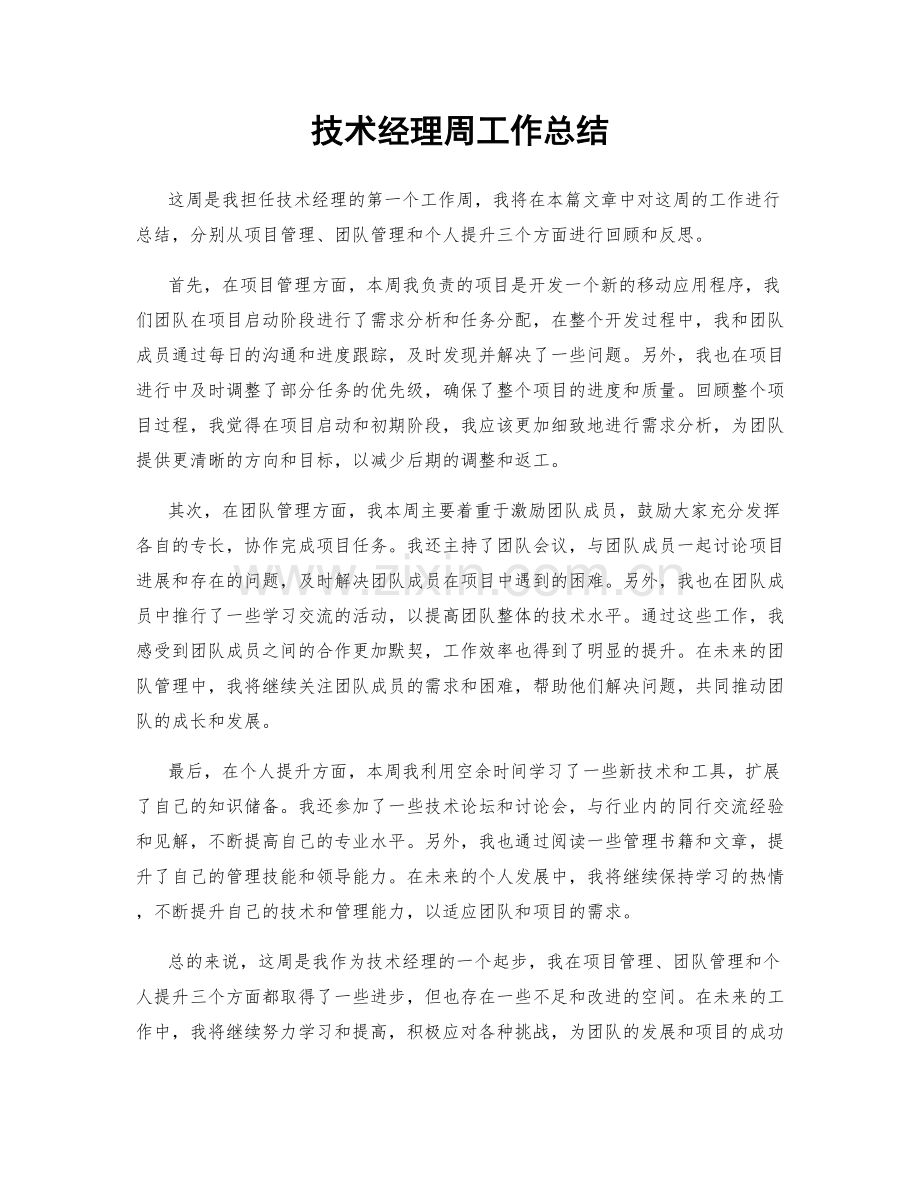 技术经理周工作总结

这周是我担任技术经理的第一个工作周，我将在本篇文章中对这周的工作进行总结，分别从项目管理、团队管理和个人提升三个方面进行回顾和反思。

首先，在项目管理方面，本周我负责的项目是开发一个新的移动应用程序，我们团队在项目启动阶段进行了需求分析和任务分配，在整个开发过程中，我和团队成员通过每日的沟通和进度跟踪，及时发现并解决了一些问题。另外，我也在项目进行中及时调整了部分任务的优先级，确保了整个项目的进度和质量。回顾整个项目过程，我觉得在项目启动和初期阶段，我应该更加细致地进行需求分析，为团队提供更清晰的方向和目标，以减少后期的调整和返工。

其次，在团队管理方面，我本周主要着重于激励团队成员，鼓励大家充分发挥各自的专长，协作完成项目任务。我还主持了团队会议，与团队成员一起讨论项目进展和存在的问题，及时解决团队成员在项目中遇到的困难。另外，我也在团队成员中推行了一些学习交流的活动，以提高团队整体的技术水平。通过这些工作，我感受到团队成员之间的合作更加默契，工作效率也得到了明显的提升。在未来的团队管理中，我将继续关注团队成员的需求和困难，帮助他们解决问题，共同推动团队的成长和发展。

最后，在个人提升方面，本周我利用空余时间学习了一些新技术和工具，扩展了自己的知识储备。我还参加了一些技术论坛和讨论会，与行业内的同行交流经验和见解，不断提高自己的专业水平。另外，我也通过阅读一些管理书籍和文章，提升了自己的管理技能和领导能力。在未来的个人发展中，我将继续保持学习的热情，不断提升自己的技术和管理能力，以适应团队和项目的需求。

总的来说，这周是我作为技术经理的一个起步，我在项目管理、团队管理和个人提升三个方面都取得了一些进步，但也存在一些不足和改进的空间。在未来的工作中，我将继续努力学习和提高，积极应对各种挑战，为团队的发展和项目的成功

www.zixin.com.cn